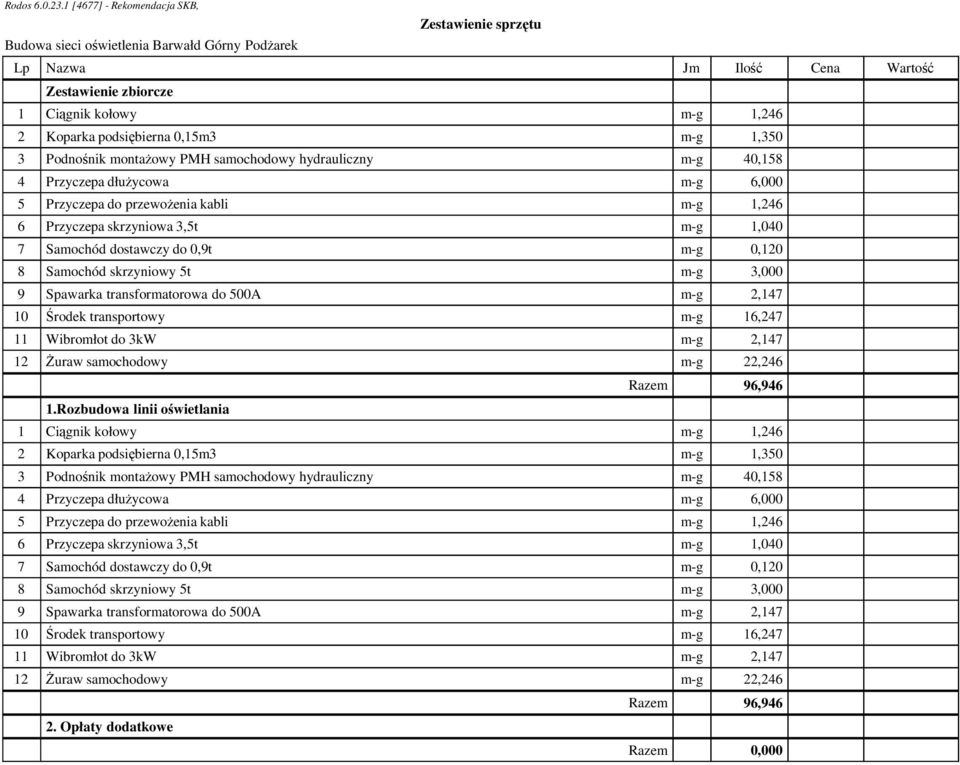 Rodos 6.0.23.1 [4677] - Rekomendacja SKB,

Zestawienie sprzętu

Budowa sieci oświetlenia Barwałd Górny Podżarek

| Lp | Nazwa | Jm | Ilość | Cena | Wartość |
|---|---|---|---|---|---|
| | **Zestawienie zbiorcze** | | | | |
| 1 | Ciągnik kołowy | m-g | 1,246 | | |
| 2 | Koparka podsiębierna 0,15m3 | m-g | 1,350 | | |
| 3 | Podnośnik montażowy PMH samochodowy hydrauliczny | m-g | 40,158 | | |
| 4 | Przyczepa dłużycowa | m-g | 6,000 | | |
| 5 | Przyczepa do przewożenia kabli | m-g | 1,246 | | |
| 6 | Przyczepa skrzyniowa 3,5t | m-g | 1,040 | | |
| 7 | Samochód dostawczy do 0,9t | m-g | 0,120 | | |
| 8 | Samochód skrzyniowy 5t | m-g | 3,000 | | |
| 9 | Spawarka transformatorowa do 500A | m-g | 2,147 | | |
| 10 | Środek transportowy | m-g | 16,247 | | |
| 11 | Wibromłot do 3kW | m-g | 2,147 | | |
| 12 | Żuraw samochodowy | m-g | 22,246 | | |
| | Razem | | **96,946** | | |
| | **1.Rozbudowa linii oświetlania** | | | | |
| 1 | Ciągnik kołowy | m-g | 1,246 | | |
| 2 | Koparka podsiębierna 0,15m3 | m-g | 1,350 | | |
| 3 | Podnośnik montażowy PMH samochodowy hydrauliczny | m-g | 40,158 | | |
| 4 | Przyczepa dłużycowa | m-g | 6,000 | | |
| 5 | Przyczepa do przewożenia kabli | m-g | 1,246 | | |
| 6 | Przyczepa skrzyniowa 3,5t | m-g | 1,040 | | |
| 7 | Samochód dostawczy do 0,9t | m-g | 0,120 | | |
| 8 | Samochód skrzyniowy 5t | m-g | 3,000 | | |
| 9 | Spawarka transformatorowa do 500A | m-g | 2,147 | | |
| 10 | Środek transportowy | m-g | 16,247 | | |
| 11 | Wibromłot do 3kW | m-g | 2,147 | | |
| 12 | Żuraw samochodowy | m-g | 22,246 | | |
| | Razem | | **96,946** | | |
| | **2. Opłaty dodatkowe** | | | | |
| | Razem | | **0,000** | | |